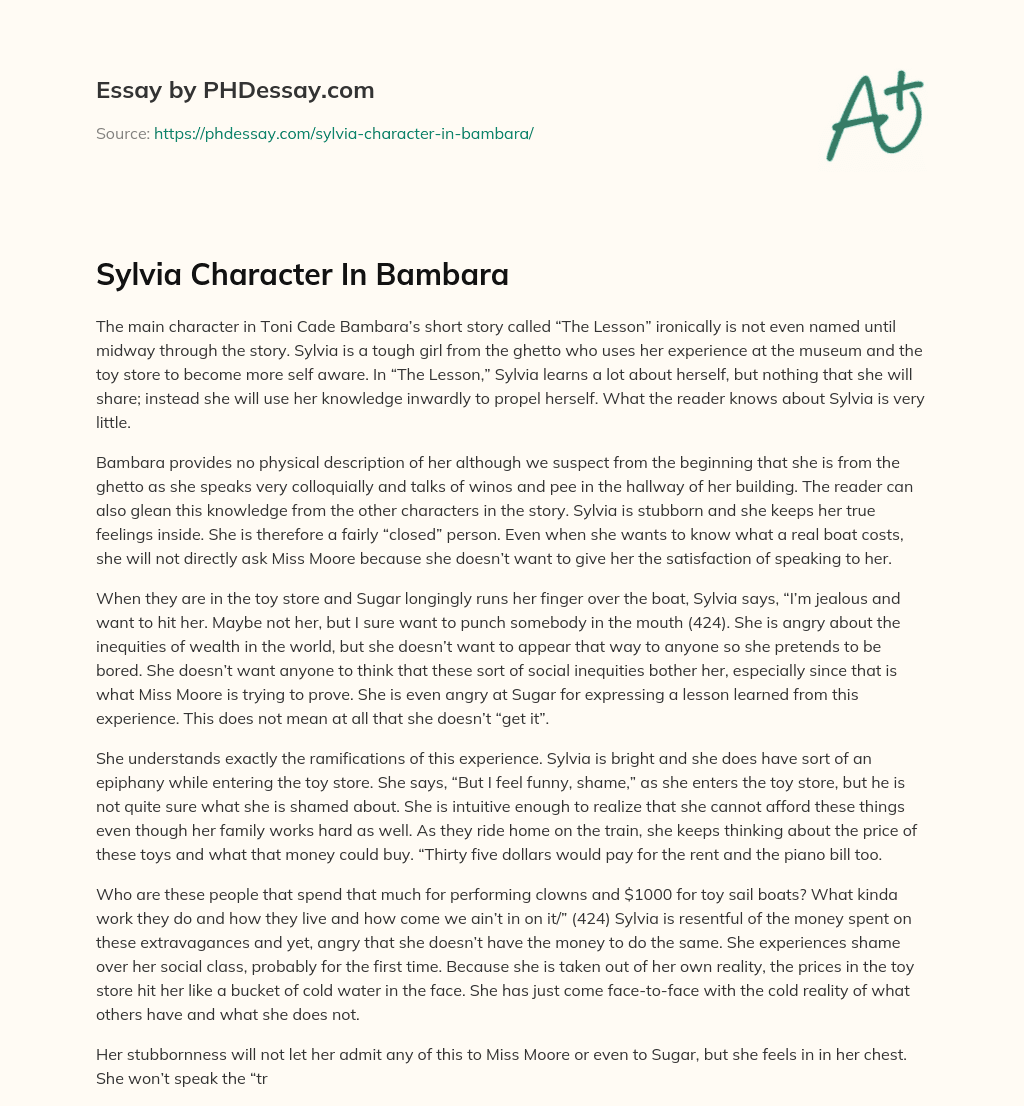 Essay by PHDessay.com

Source: https://phdessay.com/sylvia-character-in-bambara/

A+

Sylvia Character In Bambara

The main character in Toni Cade Bambara's short story called "The Lesson" ironically is not even named until midway through the story. Sylvia is a tough girl from the ghetto who uses her experience at the museum and the toy store to become more self aware. In "The Lesson," Sylvia learns a lot about herself, but nothing that she will share; instead she will use her knowledge inwardly to propel herself. What the reader knows about Sylvia is very little.

Bambara provides no physical description of her although we suspect from the beginning that she is from the ghetto as she speaks very colloquially and talks of winos and pee in the hallway of her building. The reader can also glean this knowledge from the other characters in the story. Sylvia is stubborn and she keeps her true feelings inside. She is therefore a fairly "closed" person. Even when she wants to know what a real boat costs, she will not directly ask Miss Moore because she doesn't want to give her the satisfaction of speaking to her.

When they are in the toy store and Sugar longingly runs her finger over the boat, Sylvia says, "I'm jealous and want to hit her. Maybe not her, but I sure want to punch somebody in the mouth (424). She is angry about the inequities of wealth in the world, but she doesn't want to appear that way to anyone so she pretends to be bored. She doesn't want anyone to think that these sort of social inequities bother her, especially since that is what Miss Moore is trying to prove. She is even angry at Sugar for expressing a lesson learned from this experience. This does not mean at all that she doesn't "get it".

She understands exactly the ramifications of this experience. Sylvia is bright and she does have sort of an epiphany while entering the toy store. She says, "But I feel funny, shame," as she enters the toy store, but he is not quite sure what she is shamed about. She is intuitive enough to realize that she cannot afford these things even though her family works hard as well. As they ride home on the train, she keeps thinking about the price of these toys and what that money could buy. "Thirty five dollars would pay for the rent and the piano bill too.

Who are these people that spend that much for performing clowns and $1000 for toy sail boats? What kinda work they do and how they live and how come we ain't in on it/" (424) Sylvia is resentful of the money spent on these extravagances and yet, angry that she doesn't have the money to do the same. She experiences shame over her social class, probably for the first time. Because she is taken out of her own reality, the prices in the toy store hit her like a bucket of cold water in the face. She has just come face-to-face with the cold reality of what others have and what she does not.

Her stubbornness will not let her admit any of this to Miss Moore or even to Sugar, but she feels in in her chest. She won't speak the "tr